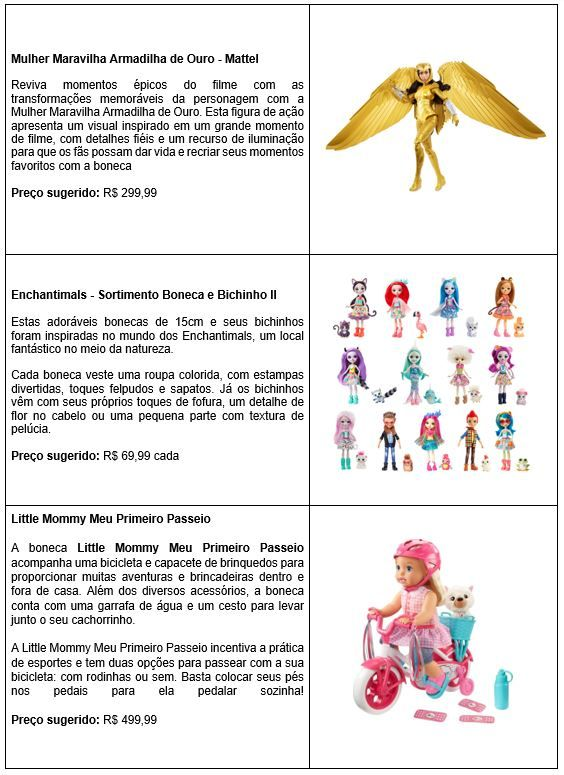 **Mulher Maravilha Armadilha de Ouro - Mattel**

Reviva momentos épicos do filme com as transformações memoráveis da personagem com a Mulher Maravilha Armadilha de Ouro. Esta figura de ação apresenta um visual inspirado em um grande momento de filme, com detalhes fiéis e um recurso de iluminação para que os fãs possam dar vida e recriar seus momentos favoritos com a boneca

**Preço sugerido:** R$ 299,99

**Enchantimals - Sortimento Boneca e Bichinho II**

Estas adoráveis bonecas de 15cm e seus bichinhos foram inspiradas no mundo dos Enchantimals, um local fantástico no meio da natureza.

Cada boneca veste uma roupa colorida, com estampas divertidas, toques felpudos e sapatos. Já os bichinhos vêm com seus próprios toques de fofura, um detalhe de flor no cabelo ou uma pequena parte com textura de pelúcia.

**Preço sugerido:** R$ 69,99 cada

**Little Mommy Meu Primeiro Passeio**

A boneca **Little Mommy Meu Primeiro Passeio** acompanha uma bicicleta e capacete de brinquedos para proporcionar muitas aventuras e brincadeiras dentro e fora de casa. Além dos diversos acessórios, a boneca conta com uma garrafa de água e um cesto para levar junto o seu cachorrinho.

A Little Mommy Meu Primeiro Passeio incentiva a prática de esportes e tem duas opções para passear com a sua bicicleta: com rodinhas ou sem. Basta colocar seus pés nos pedais para ela pedalar sozinha!

**Preço sugerido:** R$ 499,99